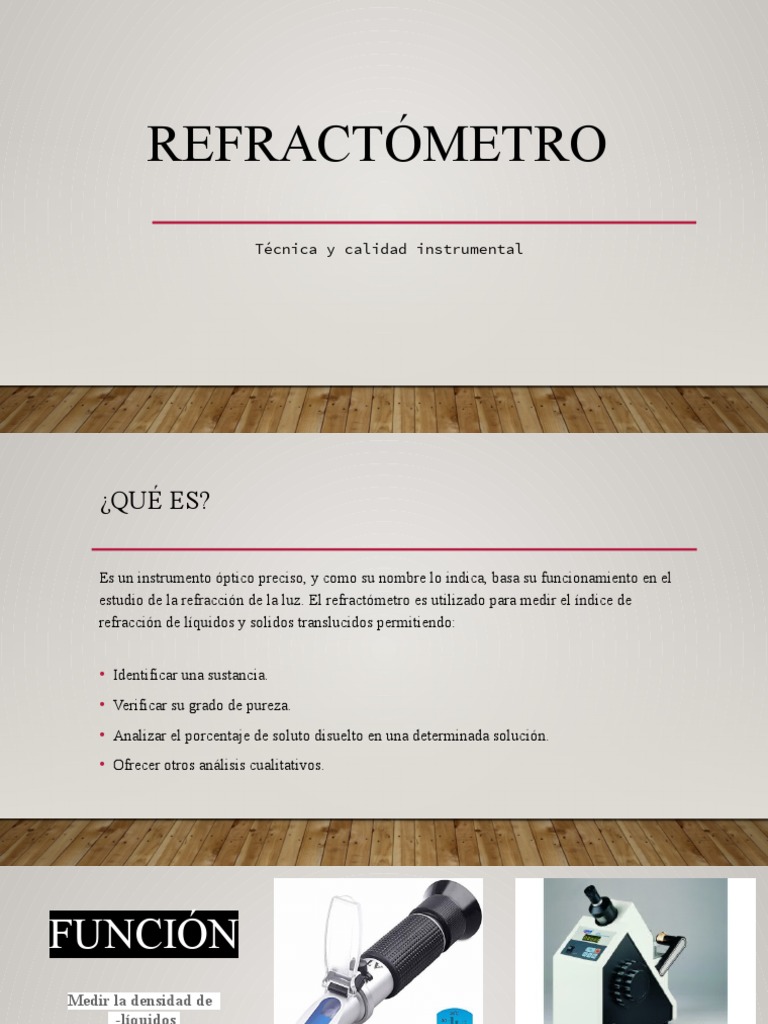 REFRACTÓMETRO

Técnica y calidad instrumental

¿QUÉ ES?

Es un instrumento óptico preciso, y como su nombre lo indica, basa su funcionamiento en el estudio de la refracción de la luz. El refractómetro es utilizado para medir el índice de refracción de líquidos y solidos translucidos permitiendo:

• Identificar una sustancia.
• Verificar su grado de pureza.
• Analizar el porcentaje de soluto disuelto en una determinada solución.
• Ofrecer otros análisis cualitativos.

FUNCIÓN

Medir la densidad de -líquidos